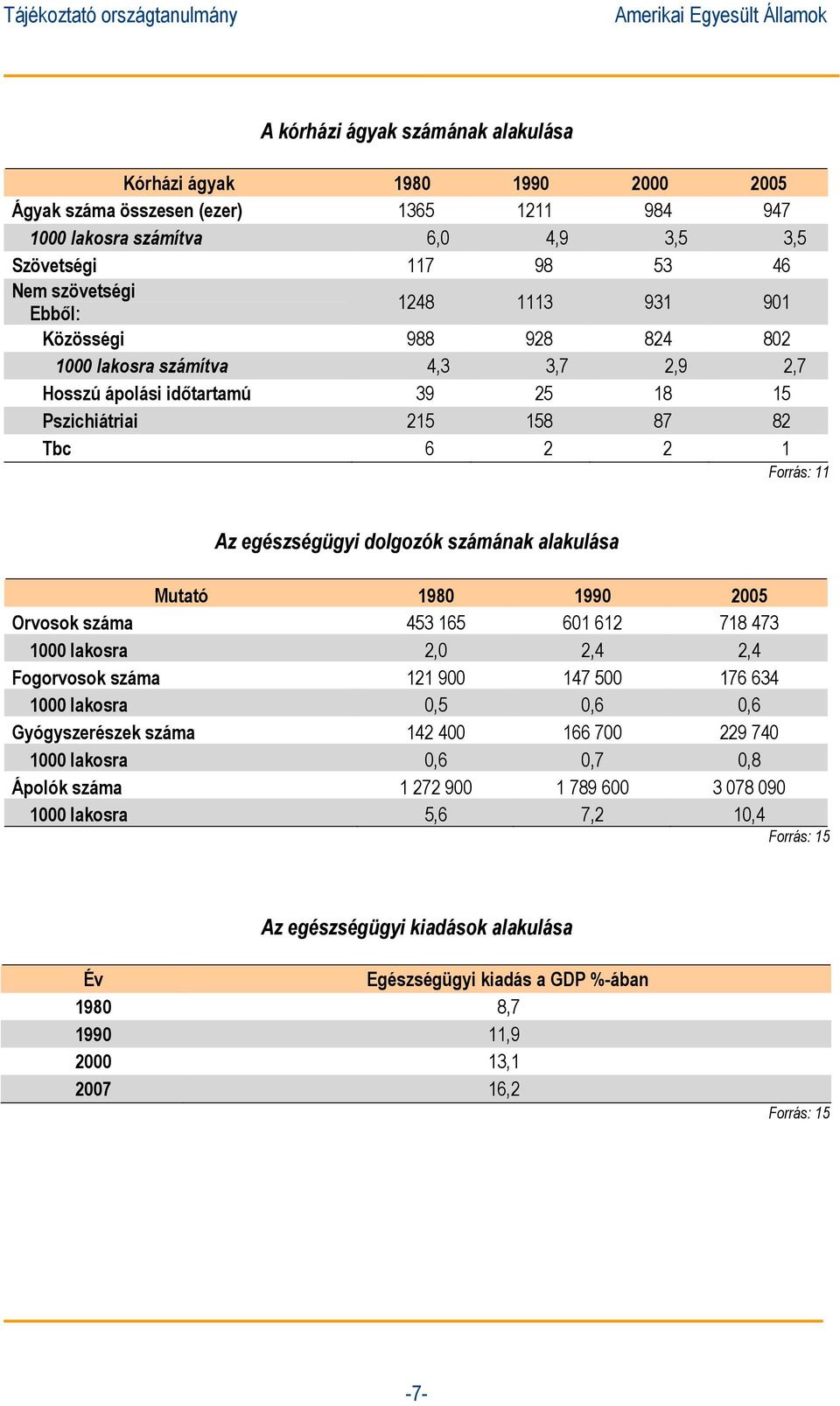 Tájékoztató országtanulmány

Amerikai Egyesült Államok

A kórházi ágyak számának alakulása

| Kórházi ágyak | 1980 | 1990 | 2000 | 2005 |
|---|---|---|---|---|
| Ágyak száma összesen (ezer) | 1365 | 1211 | 984 | 947 |
| 1000 lakosra számítva | 6,0 | 4,9 | 3,5 | 3,5 |
| Szövetségi | 117 | 98 | 53 | 46 |
| Nem szövetségi Ebből: | 1248 | 1113 | 931 | 901 |
| Közösségi | 988 | 928 | 824 | 802 |
| 1000 lakosra számítva | 4,3 | 3,7 | 2,9 | 2,7 |
| Hosszú ápolási időtartamú | 39 | 25 | 18 | 15 |
| Pszichiátriai | 215 | 158 | 87 | 82 |
| Tbc | 6 | 2 | 2 | 1 |

Forrás: 11

Az egészségügyi dolgozók számának alakulása

| Mutató | 1980 | 1990 | 2005 |
|---|---|---|---|
| Orvosok száma | 453 165 | 601 612 | 718 473 |
| 1000 lakosra | 2,0 | 2,4 | 2,4 |
| Fogorvosok száma | 121 900 | 147 500 | 176 634 |
| 1000 lakosra | 0,5 | 0,6 | 0,6 |
| Gyógyszerészek száma | 142 400 | 166 700 | 229 740 |
| 1000 lakosra | 0,6 | 0,7 | 0,8 |
| Ápolók száma | 1 272 900 | 1 789 600 | 3 078 090 |
| 1000 lakosra | 5,6 | 7,2 | 10,4 |

Forrás: 15

Az egészségügyi kiadások alakulása

| Év | Egészségügyi kiadás a GDP %-ában |
|---|---|
| 1980 | 8,7 |
| 1990 | 11,9 |
| 2000 | 13,1 |
| 2007 | 16,2 |

Forrás: 15

-7-